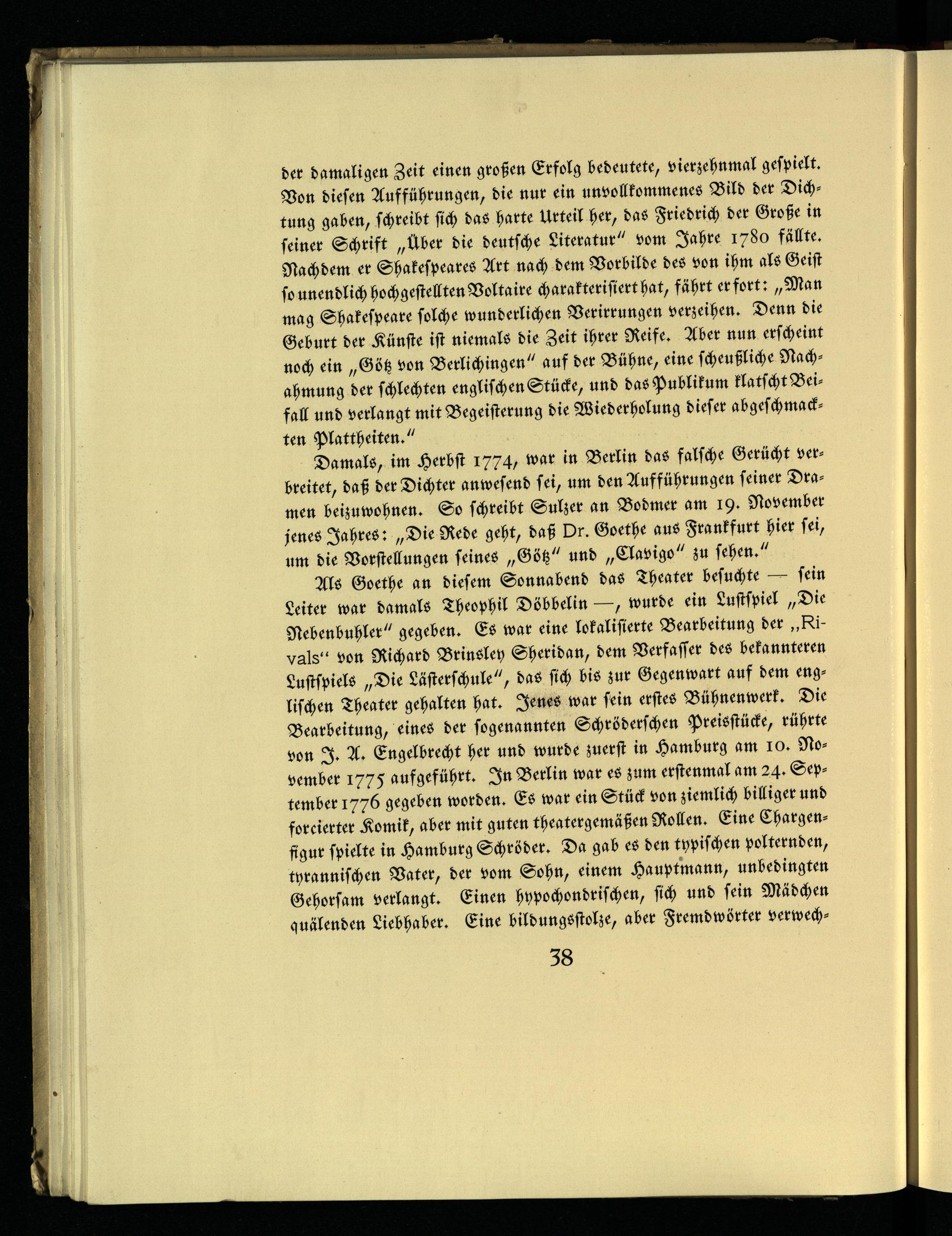 der damaligen Zeit einen großen Erfolg bedeutete, vierzehnmal gespielt. Von diesen Aufführungen, die nur ein unvollkommenes Bild der Dichtung gaben, schreibt sich das harte Urteil her, das Friedrich der Große in seiner Schrift „Über die deutsche Literatur" vom Jahre 1780 fällte. Nachdem er Shakespeares Art nach dem Vorbilde des von ihm als Geist so unendlich hochgestellten Voltaire charakterisiert hat, fährt er fort: „Man mag Shakespeare solche wunderlichen Verirrungen verzeihen. Denn die Geburt der Künste ist niemals die Zeit ihrer Reife. Aber nun erscheint noch ein „Götz von Berlichingen" auf der Bühne, eine scheußliche Nachahmung der schlechten englischen Stücke, und das Publikum klatscht Beifall und verlangt mit Begeisterung die Wiederholung dieser abgeschmackten Plattheiten."

Damals, im Herbst 1774, war in Berlin das falsche Gerücht verbreitet, daß der Dichter anwesend sei, um den Aufführungen seiner Dramen beizuwohnen. So schreibt Sulzer an Bodmer am 19. November jenes Jahres: „Die Rede geht, daß Dr. Goethe aus Frankfurt hier sei, um die Vorstellungen seines „Götz" und „Clavigo" zu sehen."

Als Goethe an diesem Sonnabend das Theater besuchte — sein Leiter war damals Theophil Döbbelin —, wurde ein Lustspiel „Die Nebenbuhler" gegeben. Es war eine lokalisierte Bearbeitung der „Rivals" von Richard Brinsley Sheridan, dem Verfasser des bekannteren Lustspiels „Die Lästerschule", das sich bis zur Gegenwart auf dem englischen Theater gehalten hat. Jenes war sein erstes Bühnenwerk. Die Bearbeitung, eines der sogenannten Schröderschen Preisstücke, rührte von J. A. Engelbrecht her und wurde zuerst in Hamburg am 10. November 1775 aufgeführt. In Berlin war es zum erstenmal am 24. September 1776 gegeben worden. Es war ein Stück von ziemlich billiger und forcierter Komik, aber mit guten theatergemäßen Rollen. Eine Chargenfigur spielte in Hamburg Schröder. Da gab es den typischen polternden, tyrannischen Vater, der vom Sohn, einem Hauptmann, unbedingten Gehorsam verlangt. Einen hypochondrischen, sich und sein Mädchen quälenden Liebhaber. Eine bildungsstolze, aber Fremdwörter verwech-

38